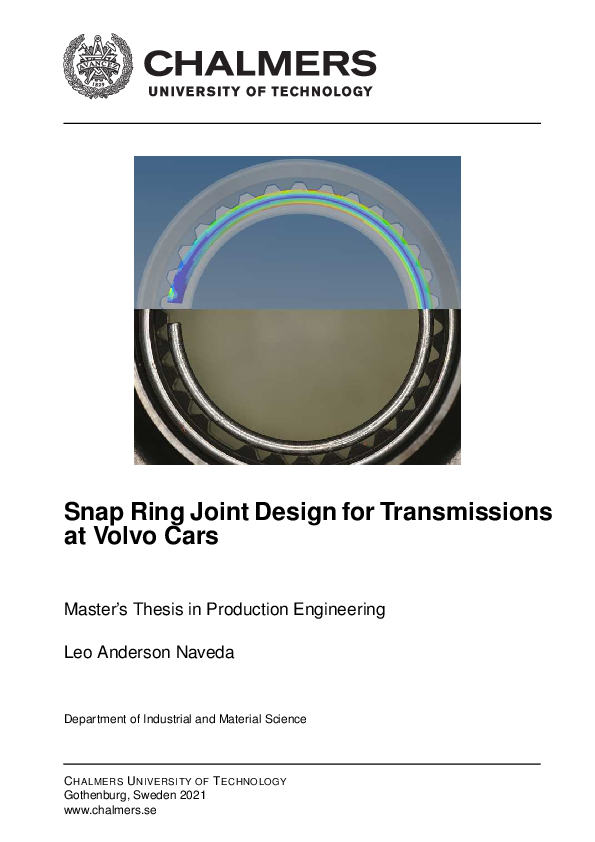 AVANCEZ
1829

CHALMERS
UNIVERSITY OF TECHNOLOGY

Snap Ring Joint Design for Transmissions at Volvo Cars

Master's Thesis in Production Engineering

Leo Anderson Naveda

Department of Industrial and Material Science

CHALMERS UNIVERSITY OF TECHNOLOGY
Gothenburg, Sweden 2021
www.chalmers.se